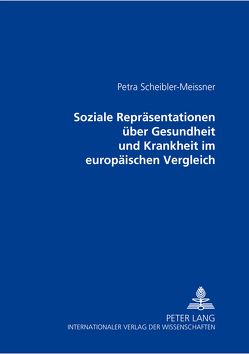 Petra Scheibler-Meissner

Soziale Repräsentationen über Gesundheit und Krankheit im europäischen Vergleich

PETER LANG
INTERNATIONALER VERLAG DER WISSENSCHAFTEN